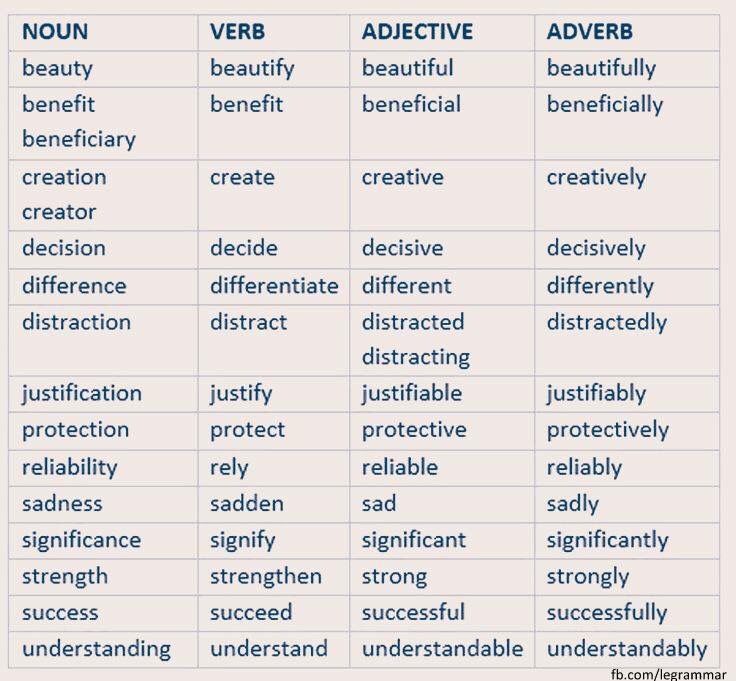 | NOUN | VERB | ADJECTIVE | ADVERB |
|---|---|---|---|
| beauty | beautify | beautiful | beautifully |
| benefit beneficiary | benefit | beneficial | beneficially |
| creation creator | create | creative | creatively |
| decision | decide | decisive | decisively |
| difference | differentiate | different | differently |
| distraction | distract | distracted distracting | distractedly |
| justification | justify | justifiable | justifiably |
| protection | protect | protective | protectively |
| reliability | rely | reliable | reliably |
| sadness | sadden | sad | sadly |
| significance | signify | significant | significantly |
| strength | strengthen | strong | strongly |
| success | succeed | successful | successfully |
| understanding | understand | understandable | understandably |

fb.com/legrammar